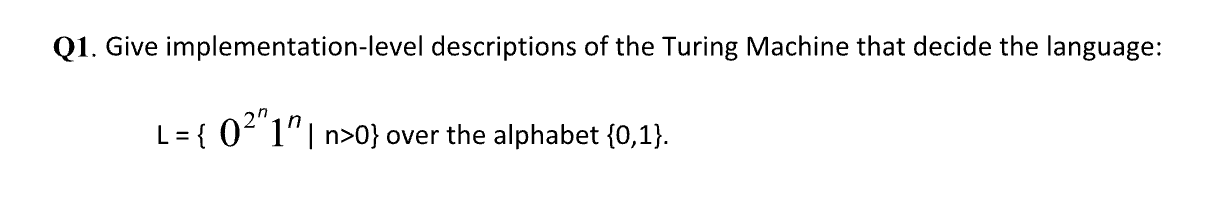 Q1. Give implementation-level descriptions of the Turing Machine that decide the language:

L = { $0^{2^n}1^n$ | n>0} over the alphabet {0,1}.